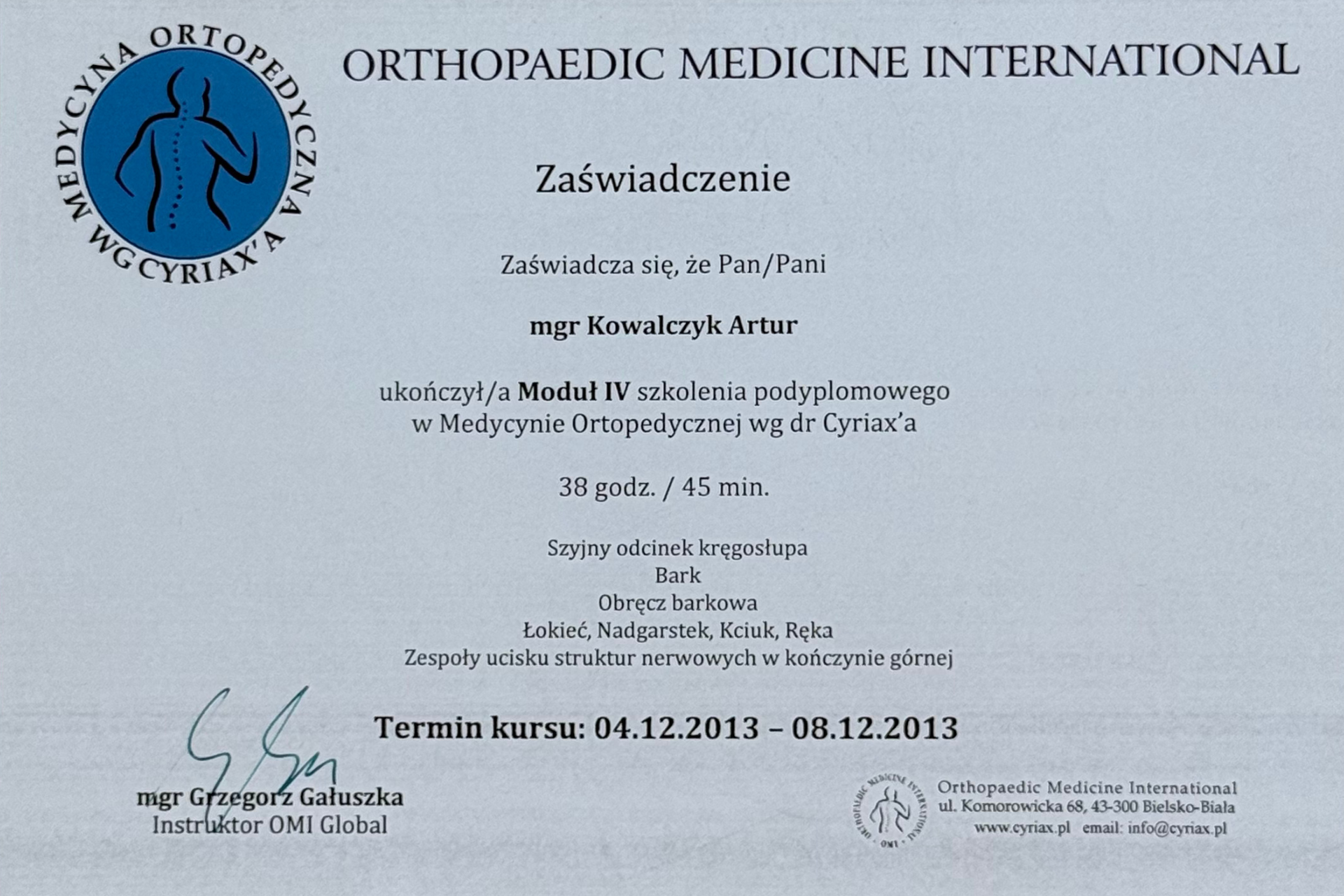 MEDYCYNA ORTOPEDYCZNA WG CYRIAX'A

ORTHOPAEDIC MEDICINE INTERNATIONAL

Zaświadczenie

Zaświadcza się, że Pan/Pani

mgr Kowalczyk Artur

ukończył/a Moduł IV szkolenia podyplomowego w Medycynie Ortopedycznej wg dr Cyriax'a

38 godz. / 45 min.

Szyjny odcinek kręgosłupa
Bark
Obręcz barkowa
Łokieć, Nadgarstek, Kciuk, Ręka
Zespoły ucisku struktur nerwowych w kończynie górnej

Termin kursu: 04.12.2013 – 08.12.2013

mgr Grzegorz Gałuszka
Instruktor OMI Global

ORTHOPAEDIC MEDICINE INTERNATIONAL OMI

Orthopaedic Medicine International
ul. Komorowicka 68, 43-300 Bielsko-Biała
www.cyriax.pl email: info@cyriax.pl